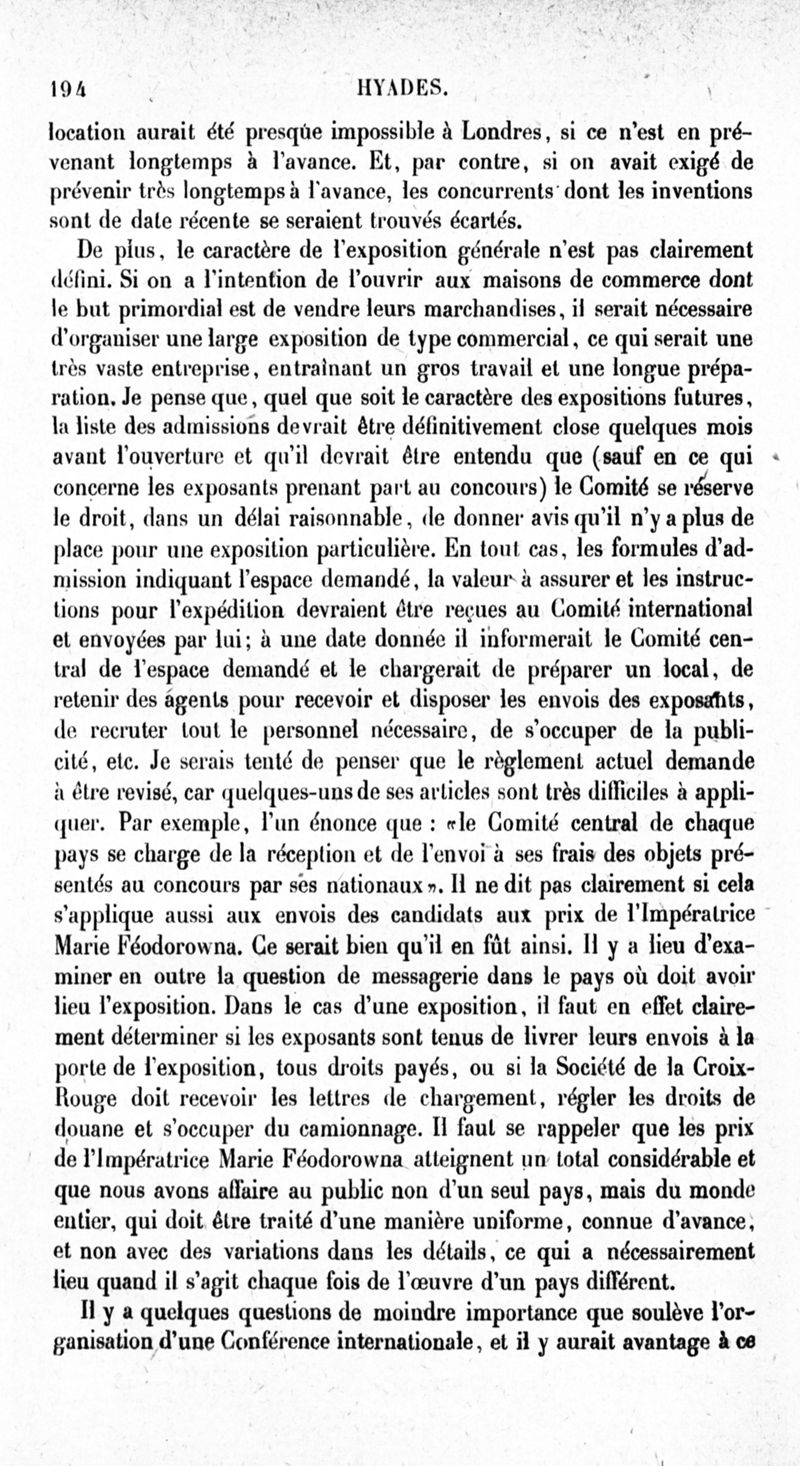 194 HYADES.

location aurait été presque impossible à Londres, si ce n'est en prévenant longtemps à l'avance. Et, par contre, si on avait exigé de prévenir très longtemps à l'avance, les concurrents dont les inventions sont de date récente se seraient trouvés écartés.

De plus, le caractère de l'exposition générale n'est pas clairement défini. Si on a l'intention de l'ouvrir aux maisons de commerce dont le but primordial est de vendre leurs marchandises, il serait nécessaire d'organiser une large exposition de type commercial, ce qui serait une très vaste entreprise, entraînant un gros travail et une longue préparation. Je pense que, quel que soit le caractère des expositions futures, la liste des admissions devrait être définitivement close quelques mois avant l'ouverture et qu'il devrait être entendu que (sauf en ce qui concerne les exposants prenant part au concours) le Comité se réserve le droit, dans un délai raisonnable, de donner avis qu'il n'y a plus de place pour une exposition particulière. En tout cas, les formules d'admission indiquant l'espace demandé, la valeur à assurer et les instructions pour l'expédition devraient être reçues au Comité international et envoyées par lui; à une date donnée il informerait le Comité central de l'espace demandé et le chargerait de préparer un local, de retenir des agents pour recevoir et disposer les envois des exposants, de recruter tout le personnel nécessaire, de s'occuper de la publicité, etc. Je serais tenté de penser que le règlement actuel demande à être revisé, car quelques-uns de ses articles sont très difficiles à appliquer. Par exemple, l'un énonce que : «le Comité central de chaque pays se charge de la réception et de l'envoi à ses frais des objets présentés au concours par ses nationaux». Il ne dit pas clairement si cela s'applique aussi aux envois des candidats aux prix de l'Impératrice Marie Féodorowna. Ce serait bien qu'il en fût ainsi. Il y a lieu d'examiner en outre la question de messagerie dans le pays où doit avoir lieu l'exposition. Dans le cas d'une exposition, il faut en effet clairement déterminer si les exposants sont tenus de livrer leurs envois à la porte de l'exposition, tous droits payés, ou si la Société de la Croix-Rouge doit recevoir les lettres de chargement, régler les droits de douane et s'occuper du camionnage. Il faut se rappeler que les prix de l'Impératrice Marie Féodorowna atteignent un total considérable et que nous avons affaire au public non d'un seul pays, mais du monde entier, qui doit être traité d'une manière uniforme, connue d'avance, et non avec des variations dans les détails, ce qui a nécessairement lieu quand il s'agit chaque fois de l'œuvre d'un pays différent.

Il y a quelques questions de moindre importance que soulève l'organisation d'une Conférence internationale, et il y aurait avantage à ce